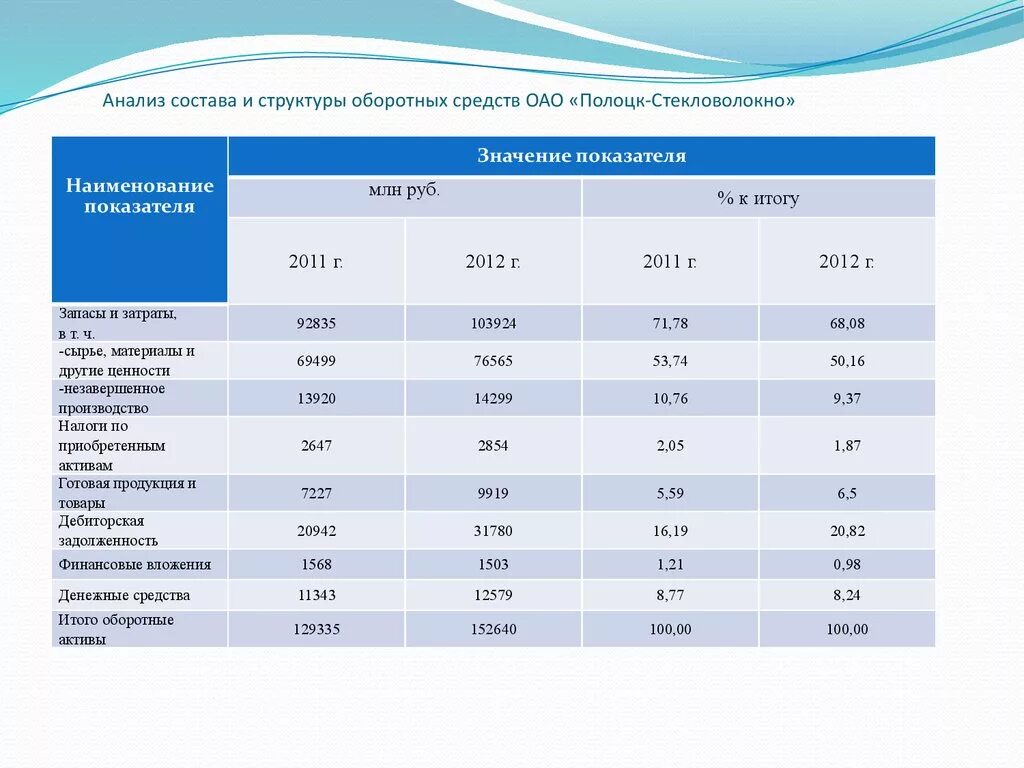 Анализ состава и структуры оборотных средств ОАО «Полоцк-Стекловолокно»

| Наименование показателя | Значение показателя | | | |
|---|---|---|---|---|
| | млн руб. | | % к итогу | |
| | 2011 г. | 2012 г. | 2011 г. | 2012 г. |
| Запасы и затраты, в т. ч. | 92835 | 103924 | 71,78 | 68,08 |
| -сырье, материалы и другие ценности | 69499 | 76565 | 53,74 | 50,16 |
| -незавершенное производство | 13920 | 14299 | 10,76 | 9,37 |
| Налоги по приобретенным активам | 2647 | 2854 | 2,05 | 1,87 |
| Готовая продукция и товары | 7227 | 9919 | 5,59 | 6,5 |
| Дебиторская задолженность | 20942 | 31780 | 16,19 | 20,82 |
| Финансовые вложения | 1568 | 1503 | 1,21 | 0,98 |
| Денежные средства | 11343 | 12579 | 8,77 | 8,24 |
| Итого оборотные активы | 129335 | 152640 | 100,00 | 100,00 |